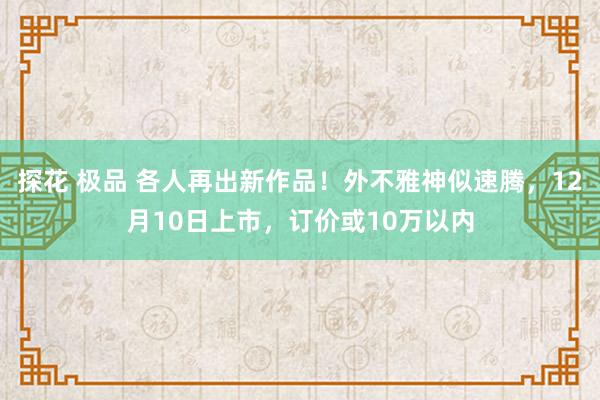 探花 极品 各人再出新作品！外不雅神似速腾，12月10日上市，订价或10万以内